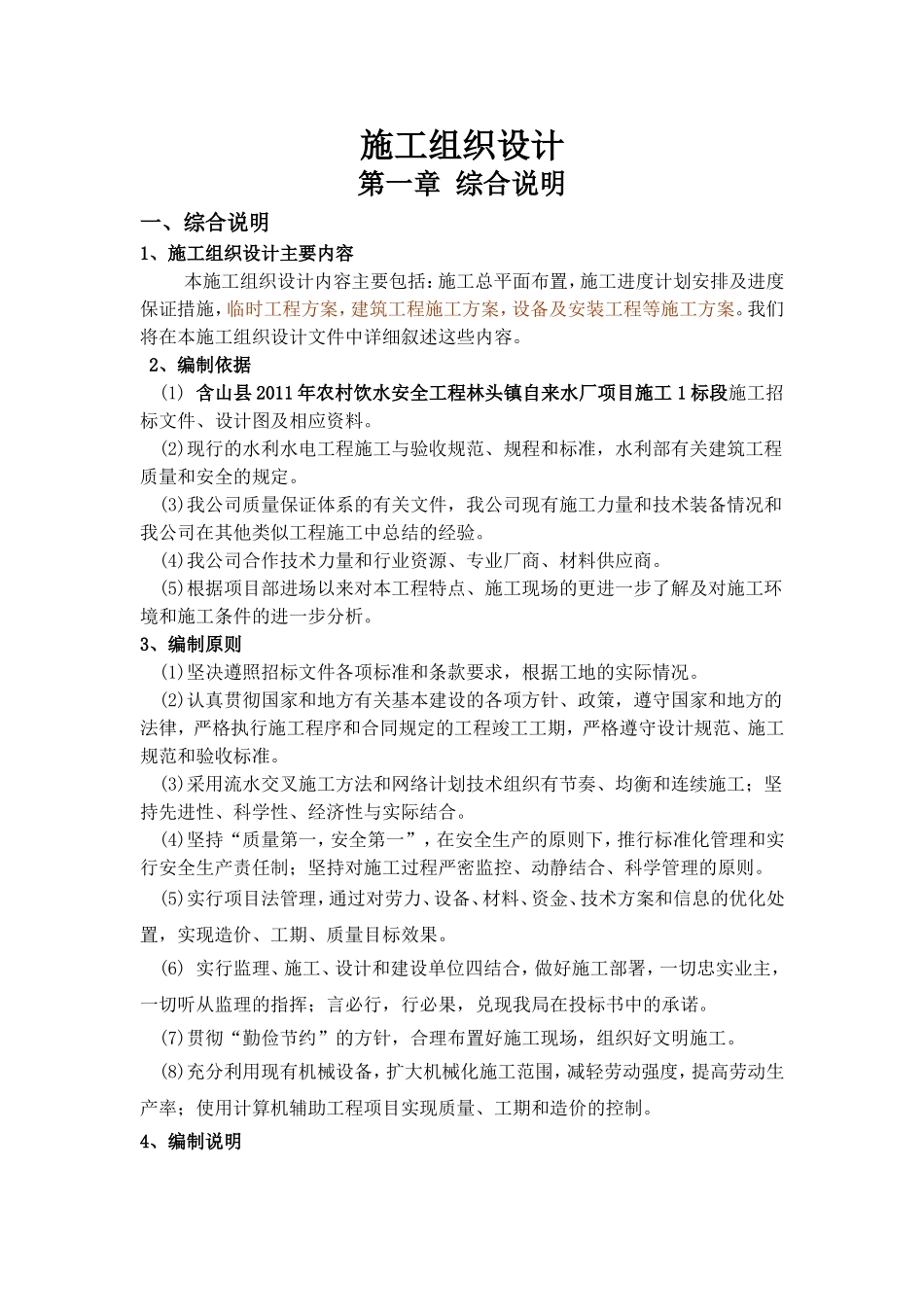 施工组织设计

第一章 综合说明

一、综合说明

1、施工组织设计主要内容

本施工组织设计内容主要包括：施工总平面布置，施工进度计划安排及进度保证措施，临时工程方案，建筑工程施工方案，设备及安装工程等施工方案。我们将在本施工组织设计文件中详细叙述这些内容。

2、编制依据

(1) 含山县2011年农村饮水安全工程林头镇自来水厂项目施工1标段施工招标文件、设计图及相应资料。

(2)现行的水利水电工程施工与验收规范、规程和标准，水利部有关建筑工程质量和安全的规定。

(3)我公司质量保证体系的有关文件，我公司现有施工力量和技术装备情况和我公司在其他类似工程施工中总结的经验。

(4)我公司合作技术力量和行业资源、专业厂商、材料供应商。

(5)根据项目部进场以来对本工程特点、施工现场的更进一步了解及对施工环境和施工条件的进一步分析。

3、编制原则

(1)坚决遵照招标文件各项标准和条款要求，根据工地的实际情况。

(2)认真贯彻国家和地方有关基本建设的各项方针、政策，遵守国家和地方的法律，严格执行施工程序和合同规定的工程竣工工期，严格遵守设计规范、施工规范和验收标准。

(3)采用流水交叉施工方法和网络计划技术组织有节奏、均衡和连续施工；坚持先进性、科学性、经济性与实际结合。

(4)坚持“质量第一，安全第一”，在安全生产的原则下，推行标准化管理和实行安全生产责任制；坚持对施工过程严密监控、动静结合、科学管理的原则。

(5)实行项目法管理，通过对劳力、设备、材料、资金、技术方案和信息的优化处置，实现造价、工期、质量目标效果。

(6) 实行监理、施工、设计和建设单位四结合，做好施工部署，一切忠实业主，一切听从监理的指挥；言必行，行必果，兑现我局在投标书中的承诺。

(7)贯彻“勤俭节约”的方针，合理布置好施工现场，组织好文明施工。

(8)充分利用现有机械设备，扩大机械化施工范围，减轻劳动强度，提高劳动生产率；使用计算机辅助工程项目实现质量、工期和造价的控制。

4、编制说明